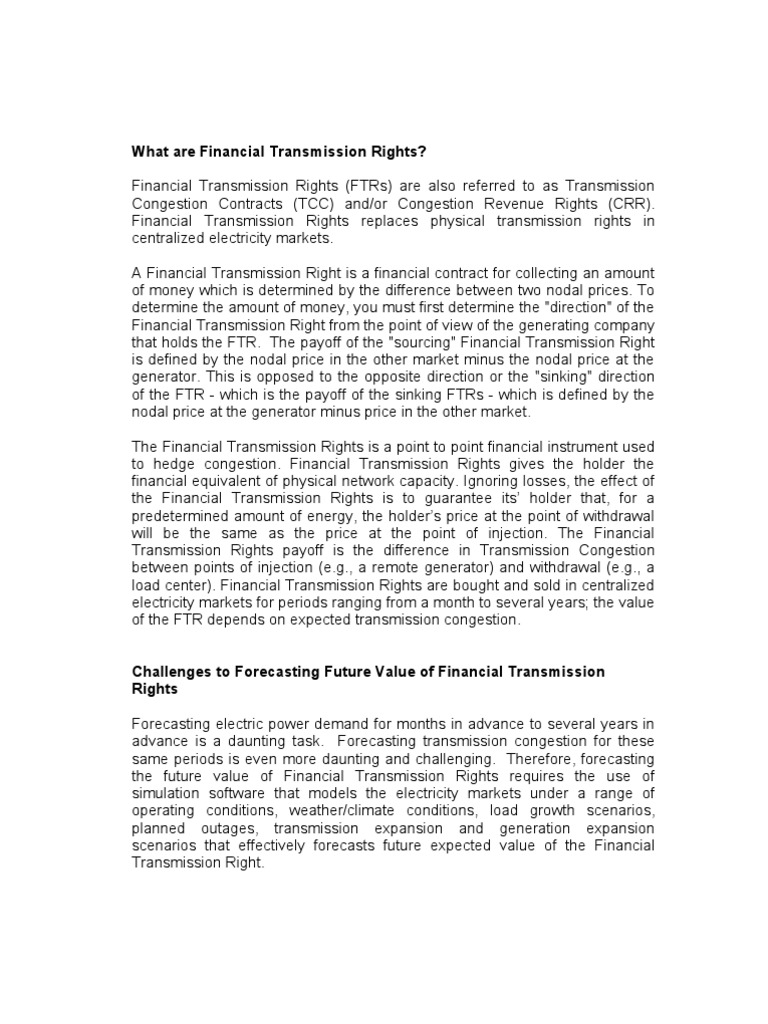 What are Financial Transmission Rights?

Financial Transmission Rights (FTRs) are also referred to as Transmission Congestion Contracts (TCC) and/or Congestion Revenue Rights (CRR). Financial Transmission Rights replaces physical transmission rights in centralized electricity markets.

A Financial Transmission Right is a financial contract for collecting an amount of money which is determined by the difference between two nodal prices. To determine the amount of money, you must first determine the "direction" of the Financial Transmission Right from the point of view of the generating company that holds the FTR. The payoff of the "sourcing" Financial Transmission Right is defined by the nodal price in the other market minus the nodal price at the generator. This is opposed to the opposite direction or the "sinking" direction of the FTR - which is the payoff of the sinking FTRs - which is defined by the nodal price at the generator minus price in the other market.

The Financial Transmission Rights is a point to point financial instrument used to hedge congestion. Financial Transmission Rights gives the holder the financial equivalent of physical network capacity. Ignoring losses, the effect of the Financial Transmission Rights is to guarantee its' holder that, for a predetermined amount of energy, the holder's price at the point of withdrawal will be the same as the price at the point of injection. The Financial Transmission Rights payoff is the difference in Transmission Congestion between points of injection (e.g., a remote generator) and withdrawal (e.g., a load center). Financial Transmission Rights are bought and sold in centralized electricity markets for periods ranging from a month to several years; the value of the FTR depends on expected transmission congestion.

Challenges to Forecasting Future Value of Financial Transmission Rights

Forecasting electric power demand for months in advance to several years in advance is a daunting task. Forecasting transmission congestion for these same periods is even more daunting and challenging. Therefore, forecasting the future value of Financial Transmission Rights requires the use of simulation software that models the electricity markets under a range of operating conditions, weather/climate conditions, load growth scenarios, planned outages, transmission expansion and generation expansion scenarios that effectively forecasts future expected value of the Financial Transmission Right.